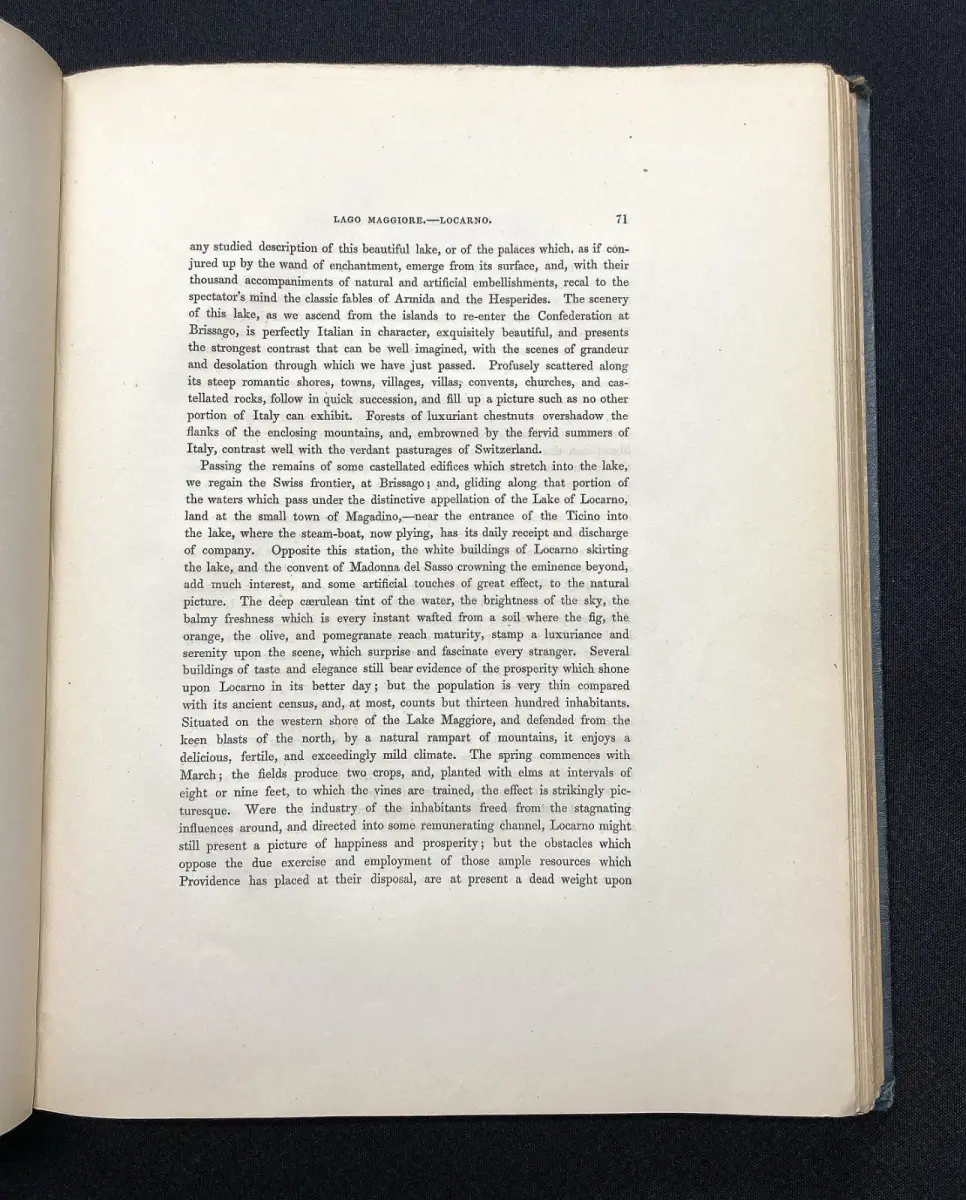 LAGO MAGGIORE.—LOCARNO. 71

any studied description of this beautiful lake, or of the palaces which, as if conjured up by the wand of enchantment, emerge from its surface, and, with their thousand accompaniments of natural and artificial embellishments, recal to the spectator's mind the classic fables of Armida and the Hesperides. The scenery of this lake, as we ascend from the islands to re-enter the Confederation at Brissago, is perfectly Italian in character, exquisitely beautiful, and presents the strongest contrast that can be well imagined, with the scenes of grandeur and desolation through which we have just passed. Profusely scattered along its steep romantic shores, towns, villages, villas, convents, churches, and castellated rocks, follow in quick succession, and fill up a picture such as no other portion of Italy can exhibit. Forests of luxuriant chestnuts overshadow the flanks of the enclosing mountains, and, embrowned by the fervid summers of Italy, contrast well with the verdant pasturages of Switzerland.

Passing the remains of some castellated edifices which stretch into the lake, we regain the Swiss frontier, at Brissago; and, gliding along that portion of the waters which pass under the distinctive appellation of the Lake of Locarno, land at the small town of Magadino,—near the entrance of the Ticino into the lake, where the steam-boat, now plying, has its daily receipt and discharge of company. Opposite this station, the white buildings of Locarno skirting the lake, and the convent of Madonna del Sasso crowning the eminence beyond, add much interest, and some artificial touches of great effect, to the natural picture. The deep cærulean tint of the water, the brightness of the sky, the balmy freshness which is every instant wafted from a soil where the fig, the orange, the olive, and pomegranate reach maturity, stamp a luxuriance and serenity upon the scene, which surprise and fascinate every stranger. Several buildings of taste and elegance still bear evidence of the prosperity which shone upon Locarno in its better day; but the population is very thin compared with its ancient census, and, at most, counts but thirteen hundred inhabitants. Situated on the western shore of the Lake Maggiore, and defended from the keen blasts of the north, by a natural rampart of mountains, it enjoys a delicious, fertile, and exceedingly mild climate. The spring commences with March; the fields produce two crops, and, planted with elms at intervals of eight or nine feet, to which the vines are trained, the effect is strikingly picturesque. Were the industry of the inhabitants freed from the stagnating influences around, and directed into some remunerating channel, Locarno might still present a picture of happiness and prosperity; but the obstacles which oppose the due exercise and employment of those ample resources which Providence has placed at their disposal, are at present a dead weight upon